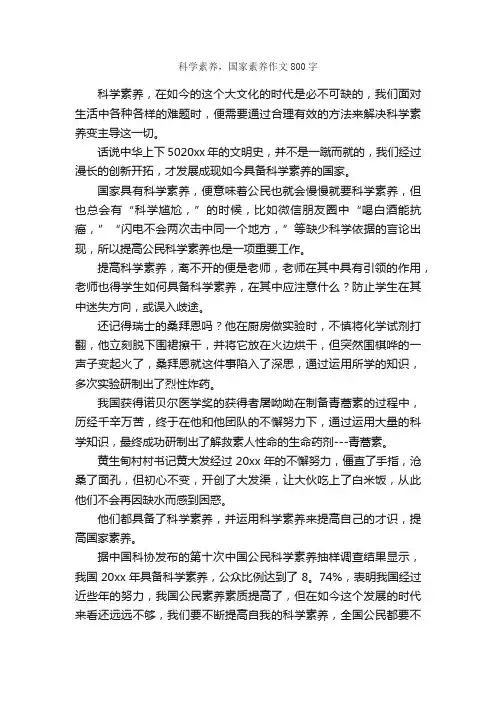 科学素养，国家素养作文800字

科学素养，在如今的这个大文化的时代是必不可缺的，我们面对生活中各种各样的难题时，便需要通过合理有效的方法来解决科学素养变主导这一切。

话说中华上下5020xx年的文明史，并不是一蹴而就的，我们经过漫长的创新开拓，才发展成现如今具备科学素养的国家。

国家具有科学素养，便意味着公民也就会慢慢就要科学素养，但也总会有“科学尴尬，”的时候，比如微信朋友圈中“喝白酒能抗癌，”“闪电不会两次击中同一个地方，”等缺少科学依据的言论出现，所以提高公民科学素养也是一项重要工作。

提高科学素养，离不开的便是老师，老师在其中具有引领的作用，老师也得学生如何具备科学素养，在其中应注意什么？防止学生在其中迷失方向，或误入歧途。

还记得瑞士的桑拜恩吗？他在厨房做实验时，不慎将化学试剂打翻，他立刻脱下围裙擦干，并将它放在火边烘干，但突然围棋哗的一声子变起火了，桑拜恩就这件事陷入了深思，通过运用所学的知识，多次实验研制出了烈性炸药。

我国获得诺贝尔医学奖的获得者屠呦呦在制备青蒿素的过程中，历经千辛万苦，终于在他和他团队的不懈努力下，通过运用大量的科学知识，最终成功研制出了解救素人性命的生命药剂---青蒿素。

黄生甸村村书记黄大发经过20xx年的不懈努力，僵直了手指，沧桑了面孔，但初心不变，开创了大发渠，让大伙吃上了白米饭，从此他们不会再因缺水而感到困惑。

他们都具备了科学素养，并运用科学素养来提高自己的才识，提高国家素养。

据中国科协发布的第十次中国公民科学素养抽样调查结果显示，我国20xx年具备科学素养，公众比例达到了8。74%，表明我国经过近些年的努力，我国公民素养素质提高了，但在如今这个发展的时代来看还远远不够，我们要不断提高自我的科学素养，全国公民都要不